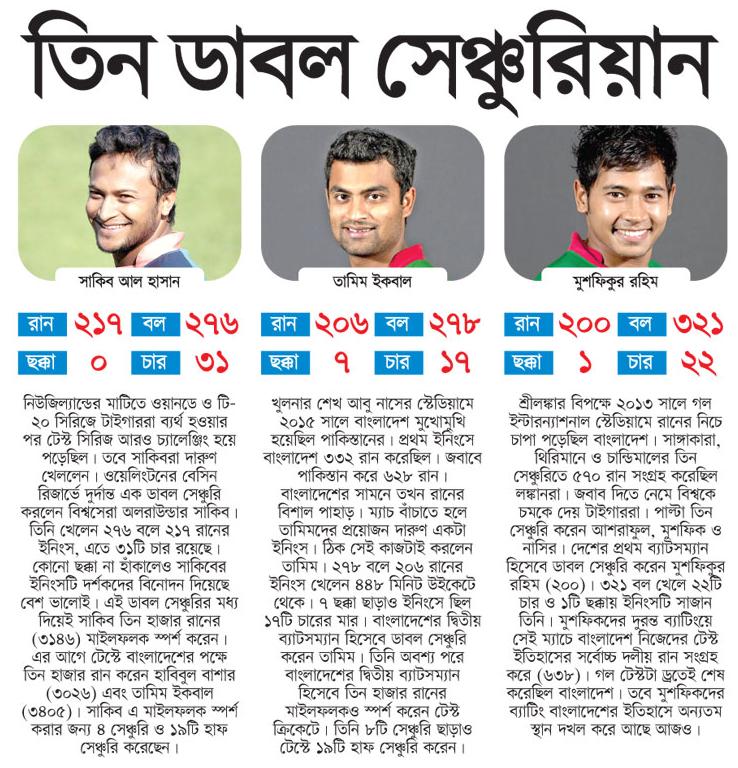 তিন ডাবল সেঞ্চুরিয়ান

সাকিব আল হাসান

রান ২১৭ বল ২৭৬
ছক্কা ০ চার ৩১

নিউজিল্যান্ডের মাটিতে ওয়ানডে ও টি-২০ সিরিজে টাইগাররা ব্যর্থ হওয়ার পর টেস্ট সিরিজ আরও চ্যালেঞ্জিং হয়ে পড়েছিল। তবে সাকিবরা দারুণ খেললেন। ওয়েলিংটনের বেসিন রিজার্ভে দুর্দান্ত এক ডাবল সেঞ্চুরি করলেন বিশ্বসেরা অলরাউন্ডার সাকিব। তিনি খেলেন ২৭৬ বলে ২১৭ রানের ইনিংস, এতে ৩১টি চার রয়েছে। কোনো ছক্কা না হাঁকালেও সাকিবের ইনিংসটি দর্শকদের বিনোদন দিয়েছে বেশ ভালোই। এই ডাবল সেঞ্চুরির মধ্য দিয়েই সাকিব তিন হাজার রানের (৩১৪৬) মাইলফলক স্পর্শ করেন। এর আগে টেস্টে বাংলাদেশের পক্ষে তিন হাজার রান করেন হাবিবুল বাশার (৩০২৬) এবং তামিম ইকবাল (৩৪০৫)। সাকিব এ মাইলফলক স্পর্শ করার জন্য ৪ সেঞ্চুরি ও ১৯টি হাফ সেঞ্চুরি করেছেন।

তামিম ইকবাল

রান ২০৬ বল ২৭৮
ছক্কা ৭ চার ১৭

খুলনার শেখ আবু নাসের স্টেডিয়ামে ২০১৫ সালে বাংলাদেশ মুখোমুখি হয়েছিল পাকিস্তানের। প্রথম ইনিংসে বাংলাদেশ ৩৩২ রান করেছিল। জবাবে পাকিস্তান করে ৬২৮ রান। বাংলাদেশের সামনে তখন রানের বিশাল পাহাড়। ম্যাচ বাঁচাতে হলে তামিমদের প্রয়োজন দারুণ একটা ইনিংস। ঠিক সেই কাজটাই করলেন তামিম। ২৭৮ বলে ২০৬ রানের ইনিংস খেলেন ৪৪৮ মিনিট উইকেটে থেকে। ৭ ছক্কা ছাড়াও ইনিংসে ছিল ১৭টি চারের মার। বাংলাদেশের দ্বিতীয় ব্যাটসম্যান হিসেবে ডাবল সেঞ্চুরি করেন তামিম। তিনি অবশ্য পরে বাংলাদেশের দ্বিতীয় ব্যাটসম্যান হিসেবে তিন হাজার রানের মাইলফলকও স্পর্শ করেন টেস্ট ক্রিকেটে। তিনি ৮টি সেঞ্চুরি ছাড়াও টেস্টে ১৯টি হাফ সেঞ্চুরি করেন।

মুশফিকুর রহিম

রান ২০০ বল ৩২১
ছক্কা ১ চার ২২

শ্রীলঙ্কার বিপক্ষে ২০১৩ সালে গল ইন্টারন্যাশনাল স্টেডিয়ামে রানের নিচে চাপা পড়েছিল বাংলাদেশ। সাঙ্গাকারা, থিরিমানে ও চান্ডিমালের তিন সেঞ্চুরিতে ৫৭০ রান সংগ্রহ করেছিল লঙ্কানরা। জবাব দিতে নেমে বিশ্বকে চমকে দেয় টাইগাররা। পাল্টা তিন সেঞ্চুরি করেন আশরাফুল, মুশফিক ও নাসির। দেশের প্রথম ব্যাটসম্যান হিসেবে ডাবল সেঞ্চুরি করেন মুশফিকুর রহিম (২০০)। ৩২১ বল খেলে ২২টি চার ও ১টি ছক্কায় ইনিংসটি সাজান তিনি। মুশফিকদের দুরন্ত ব্যাটিংয়ে সেই ম্যাচে বাংলাদেশ নিজেদের টেস্ট ইতিহাসের সর্বোচ্চ দলীয় রান সংগ্রহ করে (৬৩৮)। গল টেস্টটা ড্রতেই শেষ করেছিল বাংলাদেশ। তবে মুশফিকদের ব্যাটিং বাংলাদেশের ইতিহাসে অন্যতম স্থান দখল করে আছে আজও।